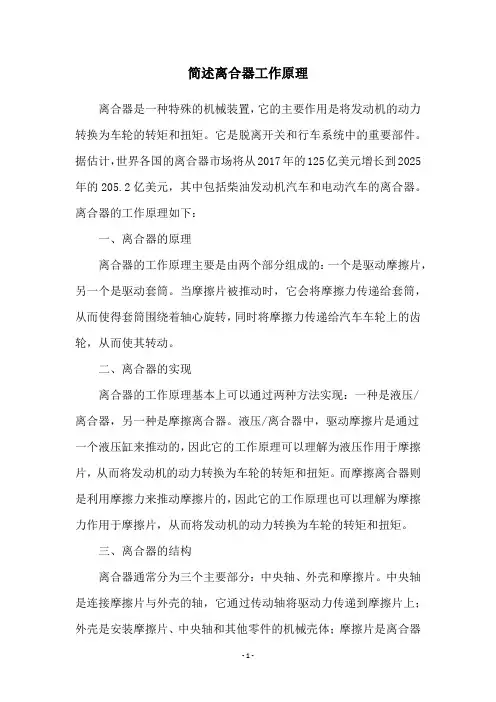 简述离合器工作原理

离合器是一种特殊的机械装置，它的主要作用是将发动机的动力转换为车轮的转矩和扭矩。它是脱离开关和行车系统中的重要部件。据估计，世界各国的离合器市场将从2017年的125亿美元增长到2025年的205.2亿美元，其中包括柴油发动机汽车和电动汽车的离合器。离合器的工作原理如下：

一、离合器的原理

离合器的工作原理主要是由两个部分组成的：一个是驱动摩擦片，另一个是驱动套筒。当摩擦片被推动时，它会将摩擦力传递给套筒，从而使得套筒围绕着轴心旋转，同时将摩擦力传递给汽车车轮上的齿轮，从而使其转动。

二、离合器的实现

离合器的工作原理基本上可以通过两种方法实现：一种是液压/离合器，另一种是摩擦离合器。液压/离合器中，驱动摩擦片是通过一个液压缸来推动的，因此它的工作原理可以理解为液压作用于摩擦片，从而将发动机的动力转换为车轮的转矩和扭矩。而摩擦离合器则是利用摩擦力来推动摩擦片的，因此它的工作原理也可以理解为摩擦力作用于摩擦片，从而将发动机的动力转换为车轮的转矩和扭矩。

三、离合器的结构

离合器通常分为三个主要部分：中央轴、外壳和摩擦片。中央轴是连接摩擦片与外壳的轴，它通过传动轴将驱动力传递到摩擦片上；外壳是安装摩擦片、中央轴和其他零件的机械壳体；摩擦片是离合器

- 1 -